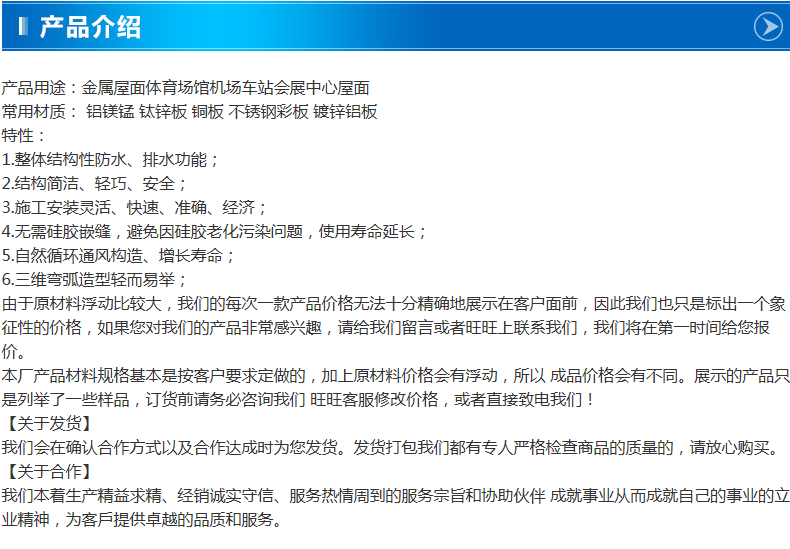 产品介绍

产品用途：金属屋面体育场馆机场车站会展中心屋面
常用材质： 铝镁锰 钛锌板 铜板 不锈钢彩板 镀锌铝板
特性：
1.整体结构性防水、排水功能；
2.结构简洁、轻巧、安全；
3.施工安装灵活、快速、准确、经济；
4.无需硅胶嵌缝，避免因硅胶老化污染问题，使用寿命延长；
5.自然循环通风构造、增长寿命；
6.三维弯弧造型轻而易举；
由于原材料浮动比较大，我们的每次一款产品价格无法十分精确地展示在客户面前，因此我们也只是标出一个象征性的价格，如果您对我们的产品非常感兴趣，请给我们留言或者旺旺上联系我们，我们将在第一时间给您报价。
本厂产品材料规格基本是按客户要求定做的，加上原材料价格会有浮动，所以 成品价格会有不同。展示的产品只是列举了一些样品，订货前请务必咨询我们 旺旺客服修改价格，或者直接致电我们！
【关于发货】
我们会在确认合作方式以及合作达成时为您发货。发货打包我们都有专人严格检查商品的质量的，请放心购买。
【关于合作】
我们本着生产精益求精、经销诚实守信、服务热情周到的服务宗旨和协助伙伴 成就事业从而成就自己的事业的立业精神，为客戶提供卓越的品质和服务。